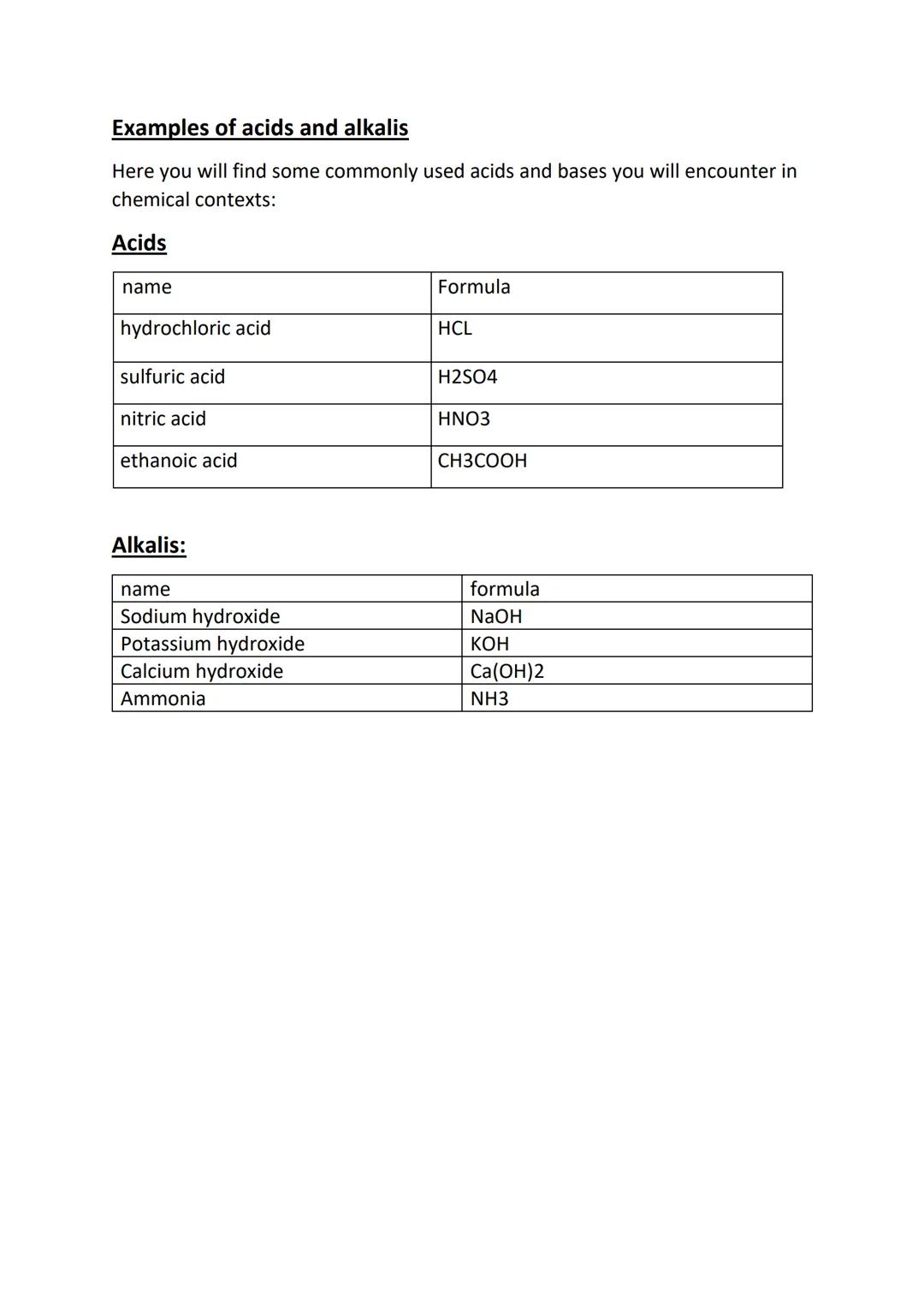 Examples of acids and alkalis

Here you will find some commonly used acids and bases you will encounter in chemical contexts:

Acids

| name | Formula |
|---|---|
| hydrochloric acid | HCL |
| sulfuric acid | H2SO4 |
| nitric acid | HNO3 |
| ethanoic acid | CH3COOH |

Alkalis:

| name | formula |
|---|---|
| Sodium hydroxide | NaOH |
| Potassium hydroxide | KOH |
| Calcium hydroxide | Ca(OH)2 |
| Ammonia | NH3 |